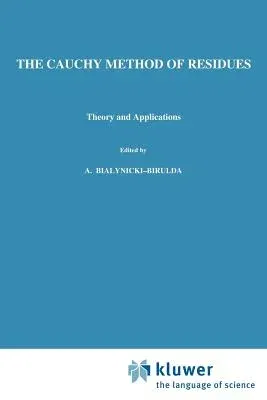 THE CAUCHY METHOD OF RESIDUES

Theory and Applications

Edited by

A. BIALYNICKI-BIRULDA

kluwer
the language of science